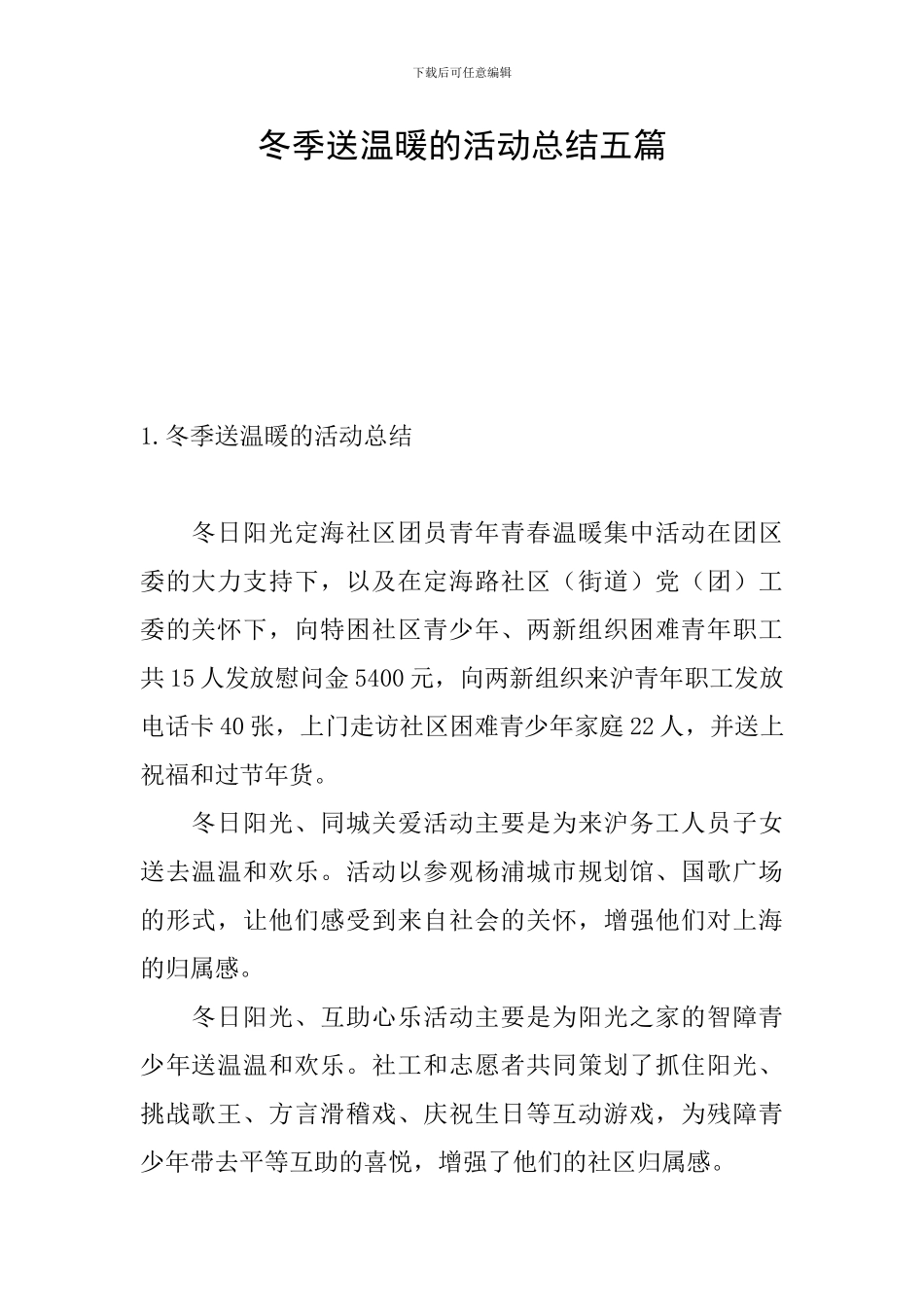 下载后可任意编辑

冬季送温暖的活动总结五篇

1.冬季送温暖的活动总结

冬日阳光定海社区团员青年青春温暖集中活动在团区委的大力支持下，以及在定海路社区（街道）党（团）工委的关怀下，向特困社区青少年、两新组织困难青年职工共15人发放慰问金5400元，向两新组织来沪青年职工发放电话卡40张，上门走访社区困难青少年家庭22人，并送上祝福和过节年货。

冬日阳光、同城关爱活动主要是为来沪务工人员子女送去温温和欢乐。活动以参观杨浦城市规划馆、国歌广场的形式，让他们感受到来自社会的关怀，增强他们对上海的归属感。

冬日阳光、互助心乐活动主要是为阳光之家的智障青少年送温温和欢乐。社工和志愿者共同策划了抓住阳光、挑战歌王、方言滑稽戏、庆祝生日等互动游戏，为残障青少年带去平等互助的喜悦，增强了他们的社区归属感。